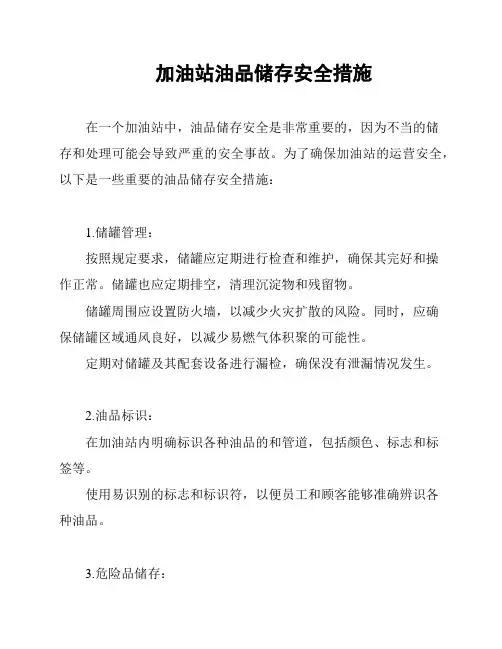 加油站油品储存安全措施

在一个加油站中，油品储存安全是非常重要的，因为不当的储存和处理可能会导致严重的安全事故。为了确保加油站的运营安全，以下是一些重要的油品储存安全措施：

1.储罐管理：

按照规定要求，储罐应定期进行检查和维护，确保其完好和操作正常。储罐也应定期排空，清理沉淀物和残留物。

储罐周围应设置防火墙，以减少火灾扩散的风险。同时，应确保储罐区域通风良好，以减少易燃气体积聚的可能性。

定期对储罐及其配套设备进行漏检，确保没有泄漏情况发生。

2.油品标识：

在加油站内明确标识各种油品的和管道，包括颜色、标志和标签等。

使用易识别的标志和标识符，以便员工和顾客能够准确辨识各种油品。

3.危险品储存：